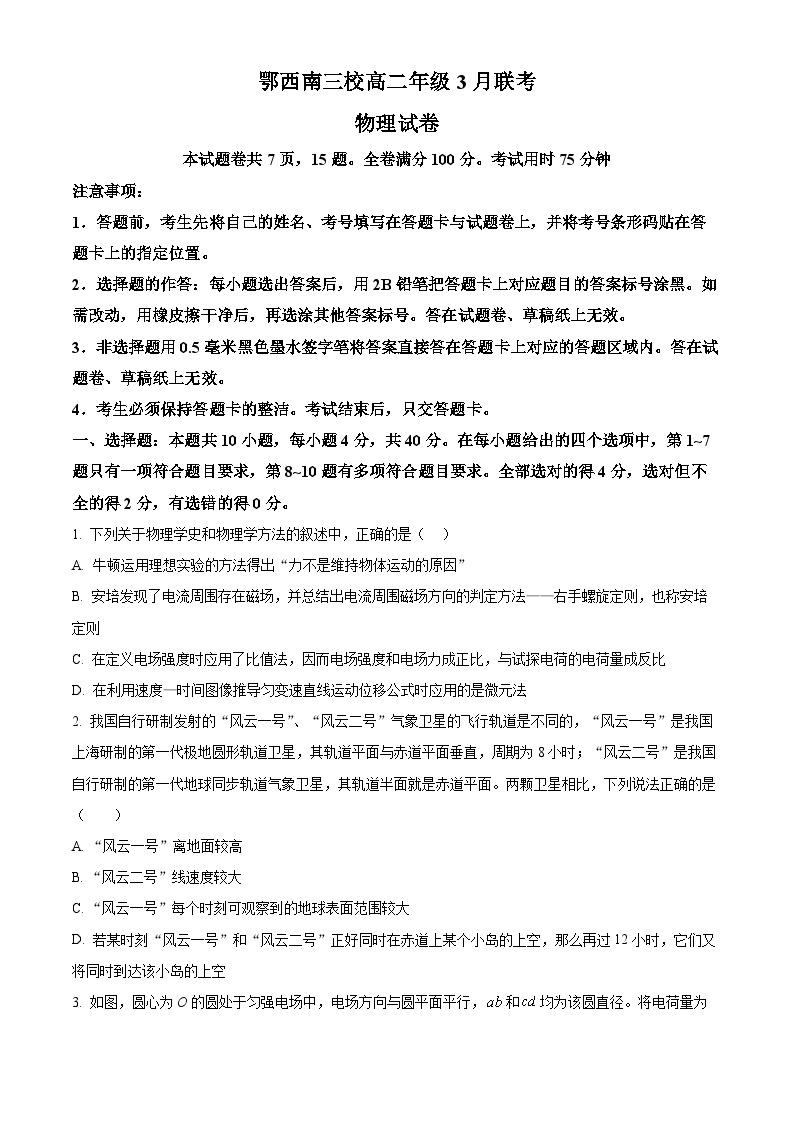 鄂西南三校高二年级 3 月联考

物理试卷

本试题卷共 7 页，15 题。全卷满分 100 分。考试用时 75 分钟

注意事项：

1．答题前，考生先将自己的姓名、考号填写在答题卡与试题卷上，并将考号条形码贴在答题卡上的指定位置。

2．选择题的作答：每小题选出答案后，用 2B 铅笔把答题卡上对应题目的答案标号涂黑。如需改动，用橡皮擦干净后，再选涂其他答案标号。答在试题卷、草稿纸上无效。

3．非选择题用 0.5 毫米黑色墨水签字笔将答案直接答在答题卡上对应的答题区域内。答在试题卷、草稿纸上无效。

4．考生必须保持答题卡的整洁。考试结束后，只交答题卡。

一、选择题：本题共 10 小题，每小题 4 分，共 40 分。在每小题给出的四个选项中，第 1~7 题只有一项符合题目要求，第 8~10 题有多项符合题目要求。全部选对的得 4 分，选对但不全的得 2 分，有选错的得 0 分。

1. 下列关于物理学史和物理学方法的叙述中，正确的是（ ）

A. 牛顿运用理想实验的方法得出“力不是维持物体运动的原因”

B. 安培发现了电流周围存在磁场，并总结出电流周围磁场方向的判定方法——右手螺旋定则，也称安培定则

C. 在定义电场强度时应用了比值法，因而电场强度和电场力成正比，与试探电荷的电荷量成反比

D. 在利用速度—时间图像推导匀变速直线运动位移公式时应用的是微元法

2. 我国自行研制发射的“风云一号”、“风云二号”气象卫星的飞行轨道是不同的，“风云一号”是我国上海研制的第一代极地圆形轨道卫星，其轨道平面与赤道平面垂直，周期为 8 小时；“风云二号”是我国自行研制的第一代地球同步轨道气象卫星，其轨道半面就是赤道平面。两颗卫星相比，下列说法正确的是（ ）

A. “风云一号”离地面较高

B. “风云二号”线速度较大

C. “风云一号”每个时刻可观察到的地球表面范围较大

D. 若某时刻“风云一号”和“风云二号”正好同时在赤道上某个小岛的上空，那么再过 12 小时，它们又将同时到达该小岛的上空

3. 如图，圆心为 $O$ 的圆处于匀强电场中，电场方向与圆平面平行，$ab$ 和 $cd$ 均为该圆直径。将电荷量为